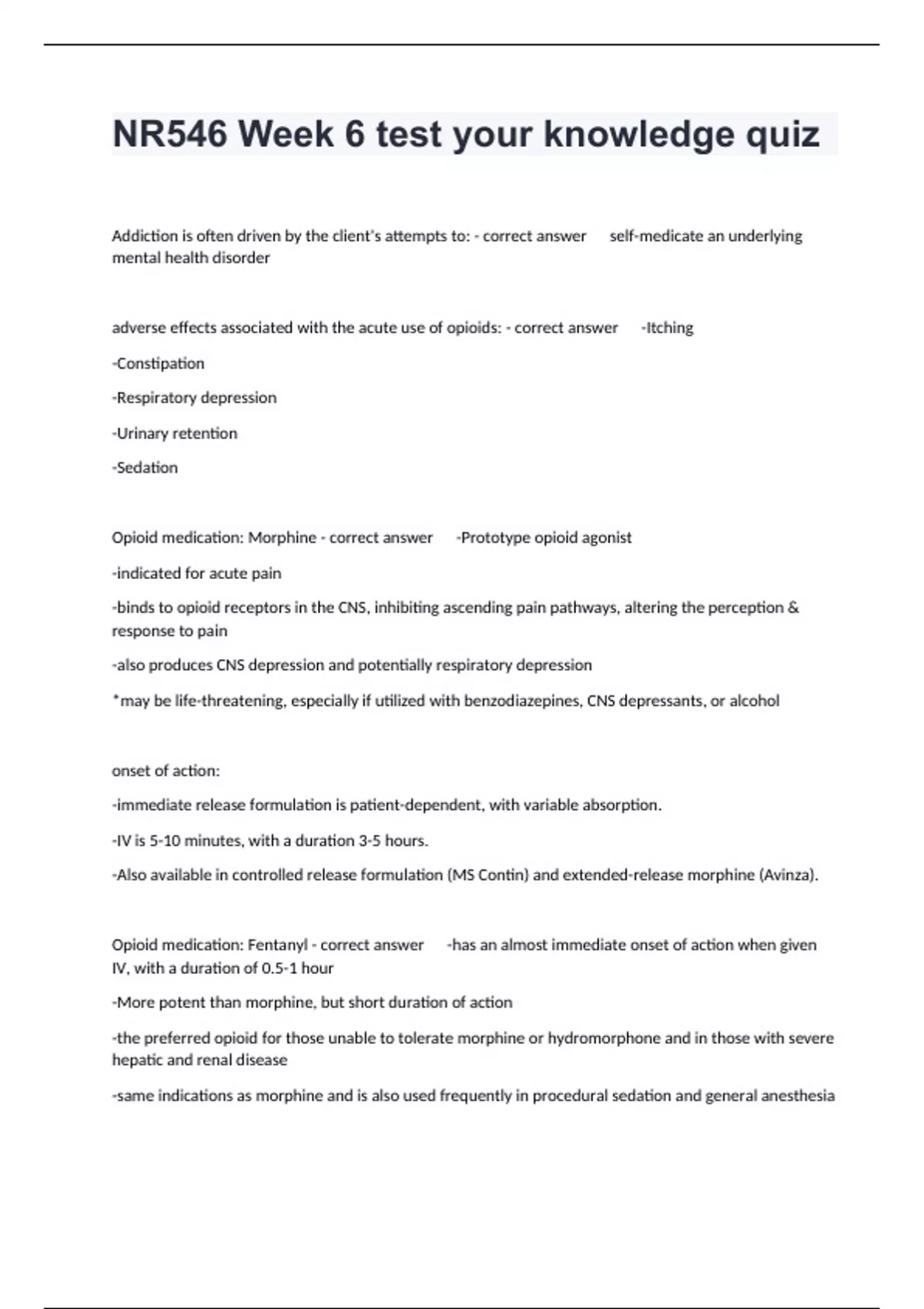 NR546 Week 6 test your knowledge quiz

Addiction is often driven by the client's attempts to: - correct answer self-medicate an underlying mental health disorder

adverse effects associated with the acute use of opioids: - correct answer -Itching

-Constipation

-Respiratory depression

-Urinary retention

-Sedation

Opioid medication: Morphine - correct answer -Prototype opioid agonist

-indicated for acute pain

-binds to opioid receptors in the CNS, inhibiting ascending pain pathways, altering the perception & response to pain

-also produces CNS depression and potentially respiratory depression

*may be life-threatening, especially if utilized with benzodiazepines, CNS depressants, or alcohol

onset of action:

-immediate release formulation is patient-dependent, with variable absorption.

-IV is 5-10 minutes, with a duration 3-5 hours.

-Also available in controlled release formulation (MS Contin) and extended-release morphine (Avinza).

Opioid medication: Fentanyl - correct answer -has an almost immediate onset of action when given IV, with a duration of 0.5-1 hour

-More potent than morphine, but short duration of action

-the preferred opioid for those unable to tolerate morphine or hydromorphone and in those with severe hepatic and renal disease

-same indications as morphine and is also used frequently in procedural sedation and general anesthesia